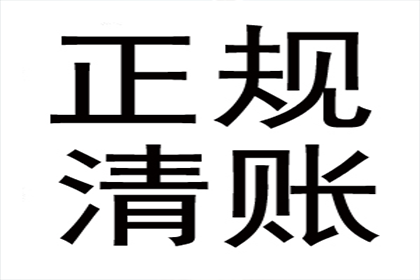 正规
清账